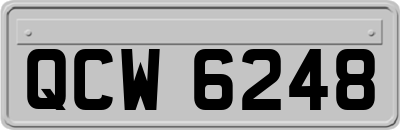 QCW 6248